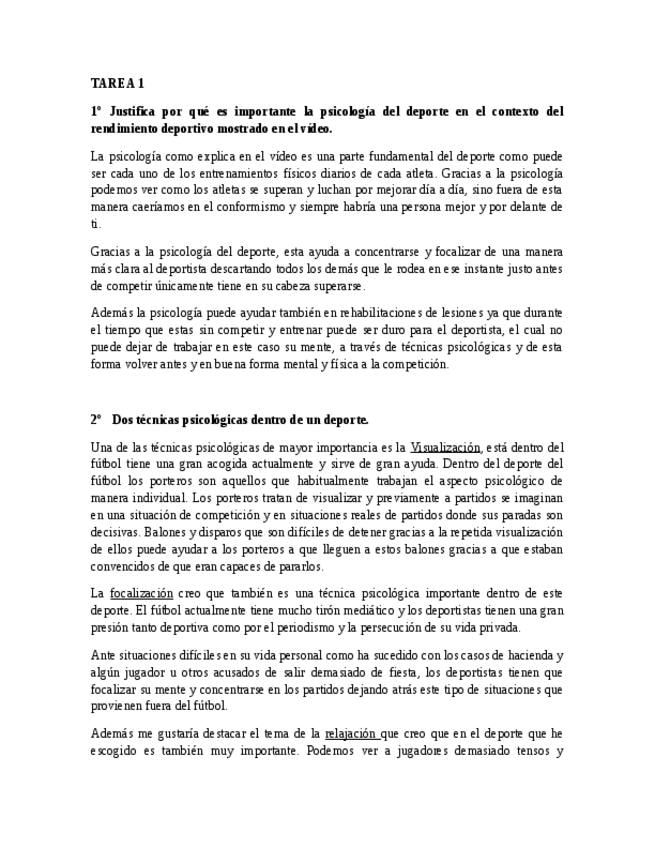 TAREA 1

1º Justifica por qué es importante la psicología del deporte en el contexto del rendimiento deportivo mostrado en el vídeo.

La psicología como explica en el vídeo es una parte fundamental del deporte como puede ser cada uno de los entrenamientos físicos diarios de cada atleta. Gracias a la psicología podemos ver como los atletas se superan y luchan por mejorar día a día, sino fuera de esta manera caeríamos en el conformismo y siempre habría una persona mejor y por delante de ti.

Gracias a la psicología del deporte, esta ayuda a concentrarse y focalizar de una manera más clara al deportista descartando todos los demás que le rodea en ese instante justo antes de competir únicamente tiene en su cabeza superarse.

Además la psicología puede ayudar también en rehabilitaciones de lesiones ya que durante el tiempo que estas sin competir y entrenar puede ser duro para el deportista, el cual no puede dejar de trabajar en este caso su mente, a través de técnicas psicológicas y de esta forma volver antes y en buena forma mental y física a la competición.

2º Dos técnicas psicológicas dentro de un deporte.

Una de las técnicas psicológicas de mayor importancia es la Visualización, está dentro del fútbol tiene una gran acogida actualmente y sirve de gran ayuda. Dentro del deporte del fútbol los porteros son aquellos que habitualmente trabajan el aspecto psicológico de manera individual. Los porteros tratan de visualizar y previamente a partidos se imaginan en una situación de competición y en situaciones reales de partidos donde sus paradas son decisivas. Balones y disparos que son difíciles de detener gracias a la repetida visualización de ellos puede ayudar a los porteros a que lleguen a estos balones gracias a que estaban convencidos de que eran capaces de pararlos.

La focalización creo que también es una técnica psicológica importante dentro de este deporte. El fútbol actualmente tiene mucho tirón mediático y los deportistas tienen una gran presión tanto deportiva como por el periodismo y la persecución de su vida privada.

Ante situaciones difíciles en su vida personal como ha sucedido con los casos de hacienda y algún jugador u otros acusados de salir demasiado de fiesta, los deportistas tienen que focalizar su mente y concentrarse en los partidos dejando atrás este tipo de situaciones que provienen fuera del fútbol.

Además me gustaría destacar el tema de la relajación que creo que en el deporte que he escogido es también muy importante. Podemos ver a jugadores demasiado tensos y